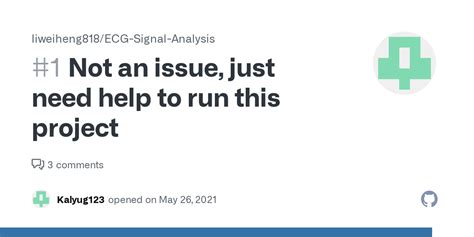 liweiheng818/ECG-Signal-Analysis

#1 Not an issue, just need help to run this project

3 comments

Kalyug123 opened on May 26, 2021